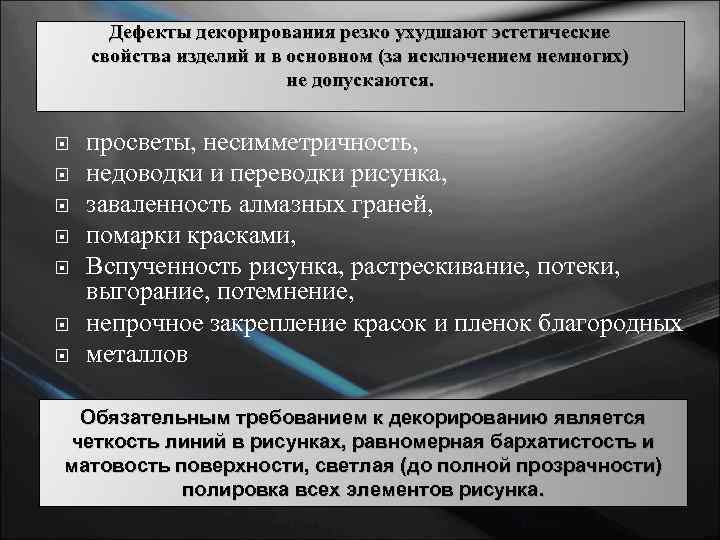 Дефекты декорирования резко ухудшают эстетические свойства изделий и в основном (за исключением немногих) не допускаются.

просветы, несимметричность,
недоводки и переводки рисунка,
заваленность алмазных граней,
помарки красками,
Вспученность рисунка, растрескивание, потеки, выгорание, потемнение,
непрочное закрепление красок и пленок благородных
металлов

Обязательным требованием к декорированию является четкость линий в рисунках, равномерная бархатистость и матовость поверхности, светлая (до полной прозрачности) полировка всех элементов рисунка.